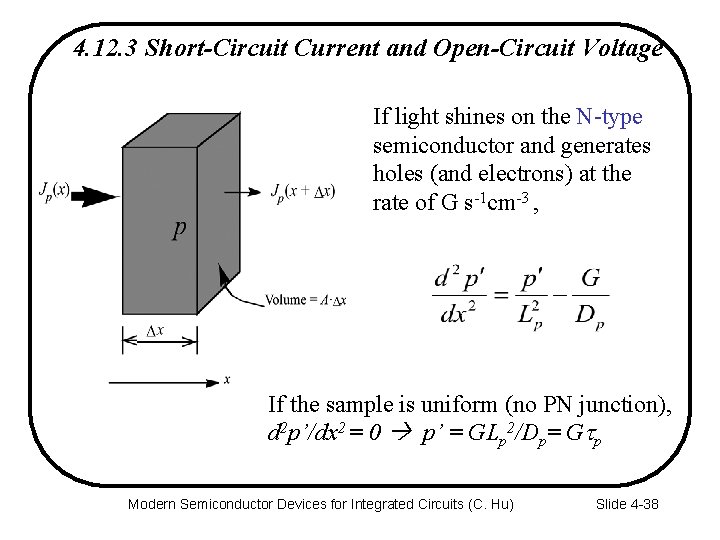 4.12.3 Short-Circuit Current and Open-Circuit Voltage

$J_p(x)$

$J_p(x + \Delta x)$

$p$

Volume = $A \cdot \Delta x$

$\Delta x$

$x$

If light shines on the N-type semiconductor and generates holes (and electrons) at the rate of G $s^{-1}cm^{-3}$ ,

$\frac{d^2 p'}{dx^2} = \frac{p'}{L_p^2} - \frac{G}{D_p}$

If the sample is uniform (no PN junction), $d^2p'/dx^2 = 0 \rightarrow p' = GL_p^2/D_p = G\tau_p$

Modern Semiconductor Devices for Integrated Circuits (C. Hu)

Slide 4-38